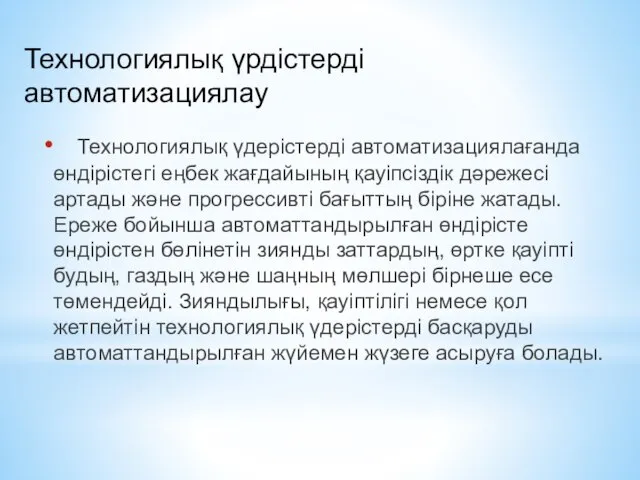 Технологиялық үрдістерді автоматизациялау

• Технологиялық үдерістерді автоматизациялағанда өндірістегі еңбек жағдайының қауіпсіздік дәрежесі артады және прогрессивті бағыттың біріне жатады. Ереже бойынша автоматтандырылған өндірісте өндірістен бөлінетін зиянды заттардың, өртке қауіпті будың, газдың және шаңның мөлшері бірнеше есе төмендейді. Зияндылығы, қауіптілігі немесе қол жетпейтін технологиялық үдерістерді басқаруды автоматтандырылған жүйемен жүзеге асыруға болады.